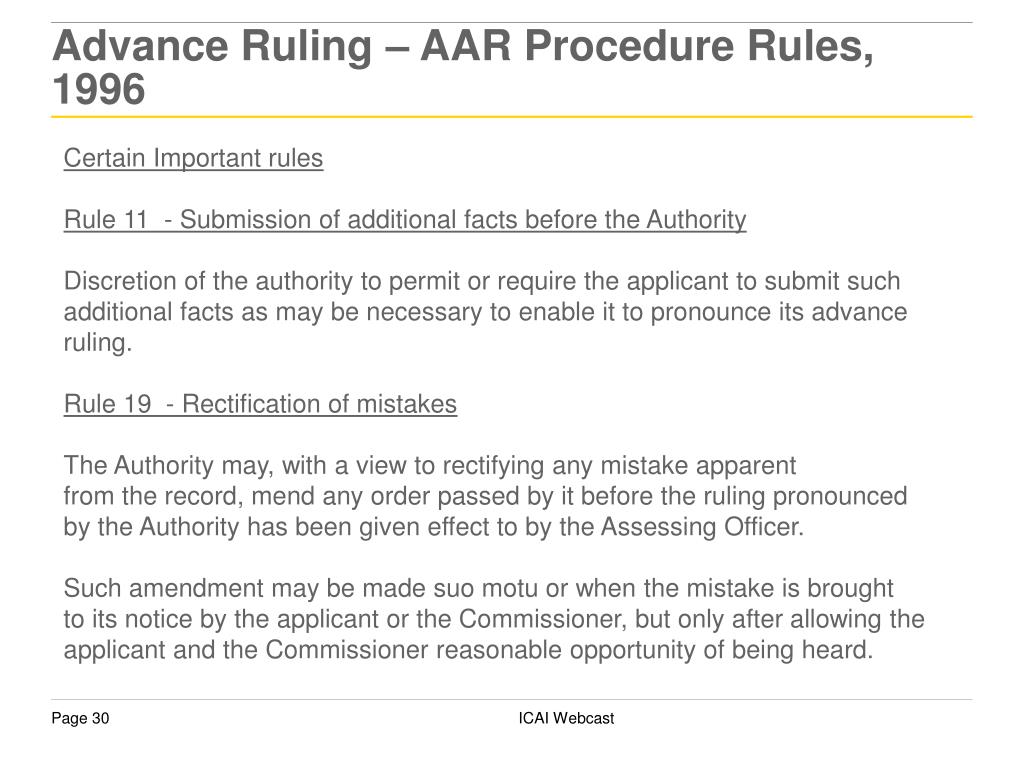 Advance Ruling – AAR Procedure Rules, 1996

Certain Important rules

Rule 11 - Submission of additional facts before the Authority

Discretion of the authority to permit or require the applicant to submit such additional facts as may be necessary to enable it to pronounce its advance ruling.

Rule 19 - Rectification of mistakes

The Authority may, with a view to rectifying any mistake apparent from the record, mend any order passed by it before the ruling pronounced by the Authority has been given effect to by the Assessing Officer.

Such amendment may be made suo motu or when the mistake is brought to its notice by the applicant or the Commissioner, but only after allowing the applicant and the Commissioner reasonable opportunity of being heard.

Page 30

ICAI Webcast